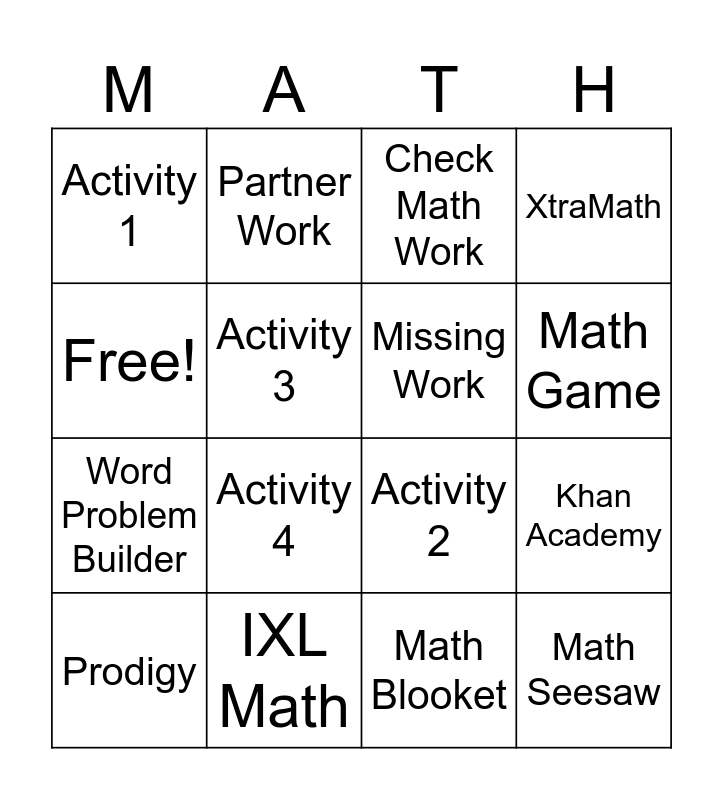 | M | A | T | H |
|---|---|---|---|
| Activity 1 | Partner Work | Check Math Work | XtraMath |
| Free! | Activity 3 | Missing Work | Math Game |
| Word Problem Builder | Activity 4 | Activity 2 | Khan Academy |
| Prodigy | IXL Math | Math Blooket | Math Seesaw |